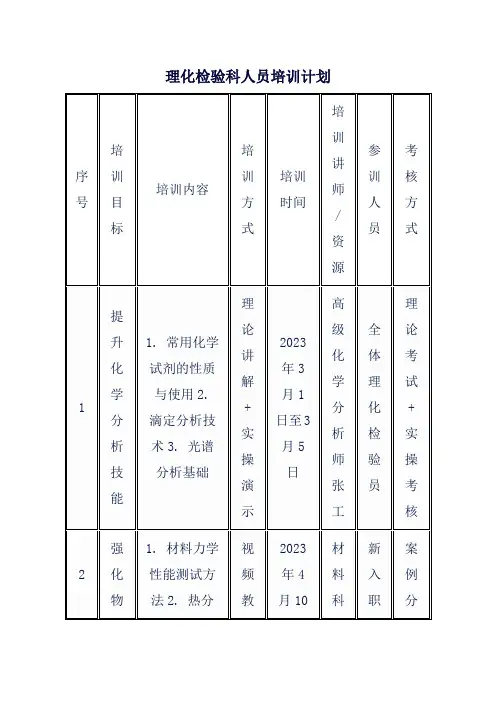 理化检验科人员培训计划

| 序号 | 培训目标 | 培训内容 | 培训方式 | 培训时间 | 培训讲师/资源 | 参训人员 | 考核方式 |
|---|---|---|---|---|---|---|---|
| 1 | 提升化学分析技能 | 1. 常用化学试剂的性质与使用 2. 滴定分析技术 3. 光谱分析基础 | 理论讲解+实操演示 | 2023年3月1日至3月5日 | 高级化学分析师张工 | 全体理化检验员 | 理论考试+实操考核 |
| 2 | 强化物 | 1. 材料力学性能测试方法 2. 热分 | 视频教 | 2023年4月10 | 材料科 | 新入职 | 案例分 |